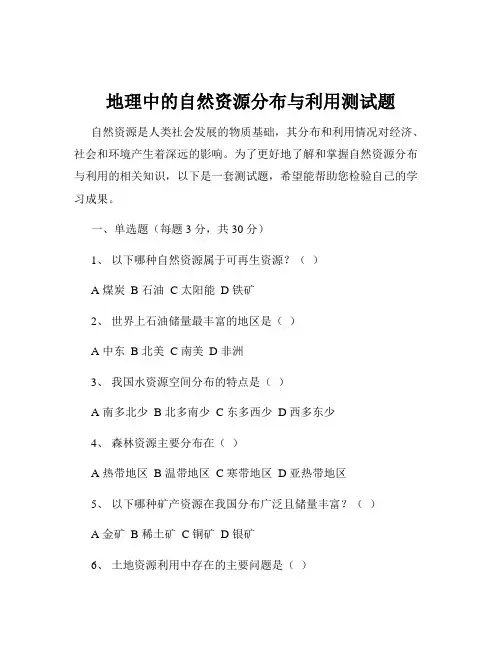 地理中的自然资源分布与利用测试题

自然资源是人类社会发展的物质基础，其分布和利用情况对经济、社会和环境产生着深远的影响。为了更好地了解和掌握自然资源分布与利用的相关知识，以下是一套测试题，希望能帮助您检验自己的学习成果。

一、单选题（每题 3 分，共 30 分）

1、 以下哪种自然资源属于可再生资源？（ ）

A 煤炭 B 石油 C 太阳能 D 铁矿

2、 世界上石油储量最丰富的地区是（ ）

A 中东 B 北美 C 南美 D 非洲

3、 我国水资源空间分布的特点是（ ）

A 南多北少 B 北多南少 C 东多西少 D 西多东少

4、 森林资源主要分布在（ ）

A 热带地区 B 温带地区 C 寒带地区 D 亚热带地区

5、 以下哪种矿产资源在我国分布广泛且储量丰富？（ ）

A 金矿 B 稀土矿 C 铜矿 D 银矿

6、 土地资源利用中存在的主要问题是（ ）